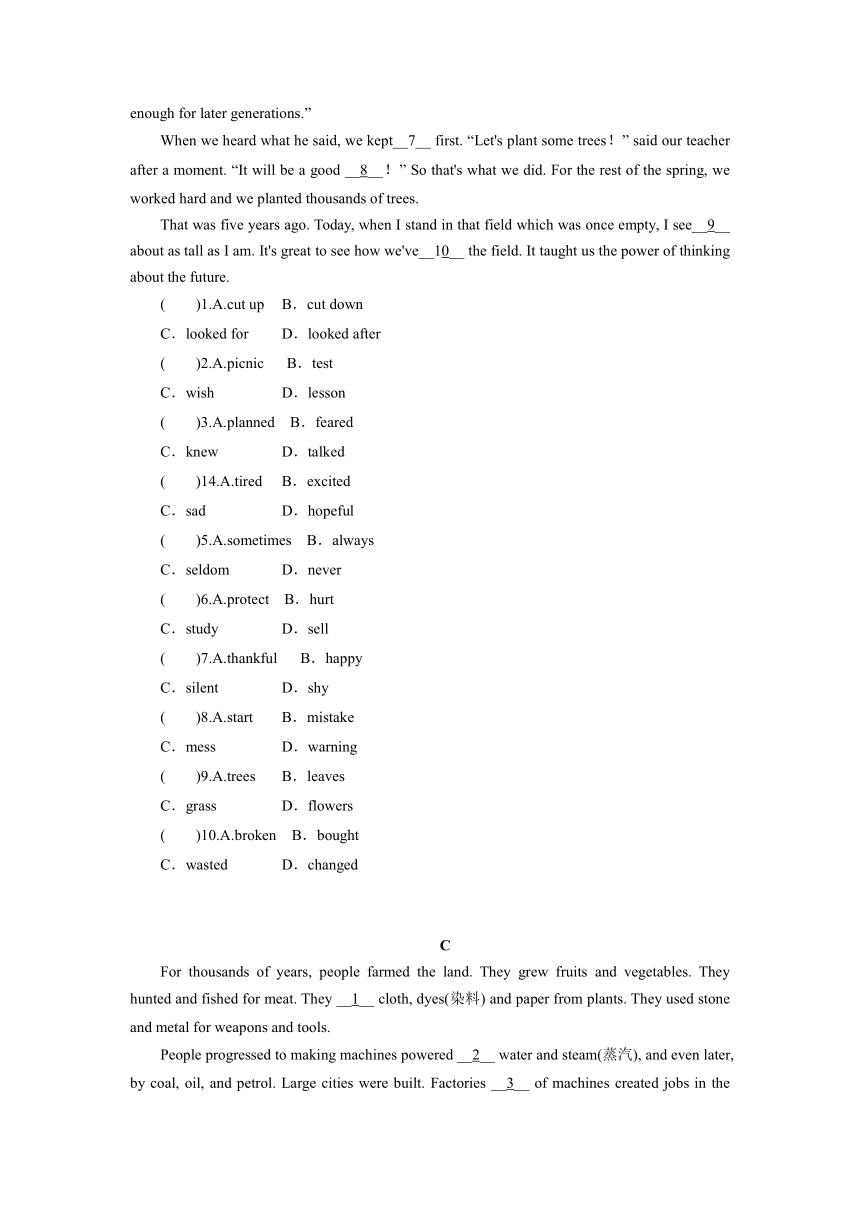 enough for later generations.”

When we heard what he said, we kept__7__ first. “Let's plant some trees！” said our teacher after a moment. “It will be a good __8__！” So that's what we did. For the rest of the spring, we worked hard and we planted thousands of trees.

That was five years ago. Today, when I stand in that field which was once empty, I see__9__ about as tall as I am. It's great to see how we've__10__ the field. It taught us the power of thinking about the future.

(　　)1.A.cut up　B．cut down
C．looked for　D．looked after
(　　)2.A.picnic　B．test
C．wish　D．lesson
(　　)3.A.planned　B．feared
C．knew　D．talked
(　　)14.A.tired　B．excited
C．sad　D．hopeful
(　　)5.A.sometimes　B．always
C．seldom　D．never
(　　)6.A.protect　B．hurt
C．study　D．sell
(　　)7.A.thankful　B．happy
C．silent　D．shy
(　　)8.A.start　B．mistake
C．mess　D．warning
(　　)9.A.trees　B．leaves
C．grass　D．flowers
(　　)10.A.broken　B．bought
C．wasted　D．changed

C

For thousands of years, people farmed the land. They grew fruits and vegetables. They hunted and fished for meat. They __1__ cloth, dyes(染料) and paper from plants. They used stone and metal for weapons and tools.

People progressed to making machines powered __2__ water and steam(蒸汽), and even later, by coal, oil, and petrol. Large cities were built. Factories __3__ of machines created jobs in the